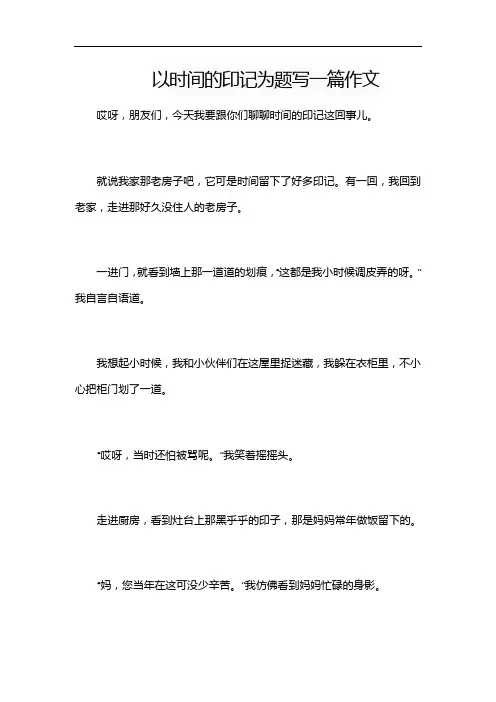 以时间的印记为题写一篇作文

哎呀，朋友们，今天我要跟你们聊聊时间的印记这回事儿。

就说我家那老房子吧，它可是时间留下了好多印记。有一回，我回到老家，走进那好久没住人的老房子。

一进门，就看到墙上那一道道的划痕，“这都是我小时候调皮弄的呀。”我自言自语道。

我想起小时候，我和小伙伴们在这屋里捉迷藏，我躲在衣柜里，不小心把柜门划了一道。

“哎呀，当时还怕被骂呢。”我笑着摇摇头。

走进厨房，看到灶台上那黑乎乎的印子，那是妈妈常年做饭留下的。

“妈，您当年在这可没少辛苦。”我仿佛看到妈妈忙碌的身影。